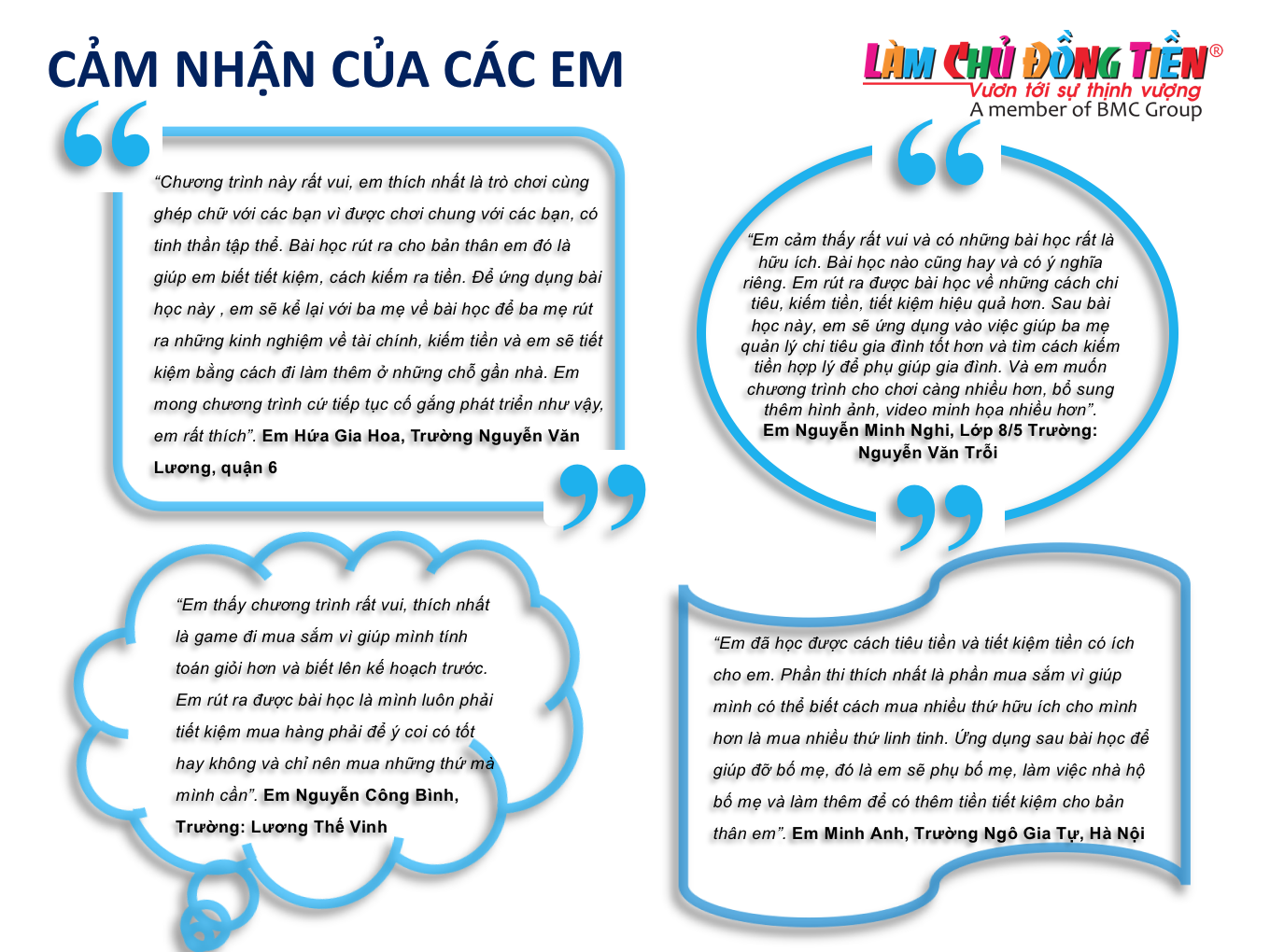 CẢM NHẬN CỦA CÁC EM

LÀM CHỦ ĐỒNG TIỀN®
Vươn tới sự thịnh vượng
A member of BMC Group

“Chương trình này rất vui, em thích nhất là trò chơi cùng ghép chữ với các bạn vì được chơi chung với các bạn, có tinh thần tập thể. Bài học rút ra cho bản thân em đó là giúp em biết tiết kiệm, cách kiếm ra tiền. Để ứng dụng bài học này , em sẽ kể lại với ba mẹ về bài học để ba mẹ rút ra những kinh nghiệm về tài chính, kiếm tiền và em sẽ tiết kiệm bằng cách đi làm thêm ở những chỗ gần nhà. Em mong chương trình cứ tiếp tục cố gắng phát triển như vậy, em rất thích”. Em Hứa Gia Hoa, Trường Nguyễn Văn Lương, quận 6

“Em cảm thấy rất vui và có những bài học rất là hữu ích. Bài học nào cũng hay và có ý nghĩa riêng. Em rút ra được bài học về những cách chi tiêu, kiếm tiền, tiết kiệm hiệu quả hơn. Sau bài học này, em sẽ ứng dụng vào việc giúp ba mẹ quản lý chi tiêu gia đình tốt hơn và tìm cách kiếm tiền hợp lý để phụ giúp gia đình. Và em muốn chương trình cho chơi càng nhiều hơn, bổ sung thêm hình ảnh, video minh họa nhiều hơn”. Em Nguyễn Minh Nghi, Lớp 8/5 Trường: Nguyễn Văn Trỗi

“Em thấy chương trình rất vui, thích nhất là game đi mua sắm vì giúp mình tính toán giỏi hơn và biết lên kế hoạch trước. Em rút ra được bài học là mình luôn phải tiết kiệm mua hàng phải để ý coi có tốt hay không và chỉ nên mua những thứ mà mình cần”. Em Nguyễn Công Bình, Trường: Lương Thế Vinh

“Em đã học được cách tiêu tiền và tiết kiệm tiền có ích cho em. Phần thi thích nhất là phần mua sắm vì giúp mình có thể biết cách mua nhiều thứ hữu ích cho mình hơn là mua nhiều thứ linh tinh. Ứng dụng sau bài học để giúp đỡ bố mẹ, đó là em sẽ phụ bố mẹ, làm việc nhà hộ bố mẹ và làm thêm để có thêm tiền tiết kiệm cho bản thân em”. Em Minh Anh, Trường Ngô Gia Tự, Hà Nội